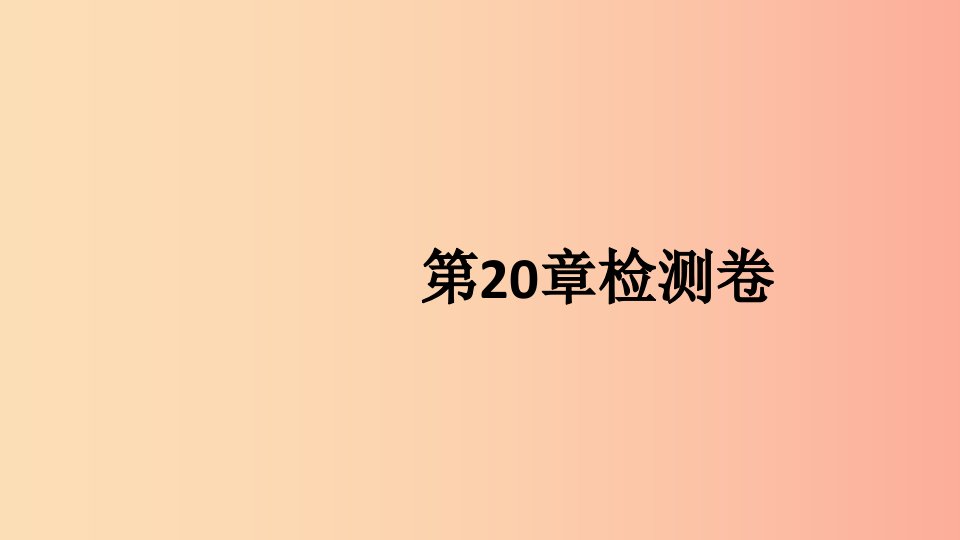 第20章检测卷